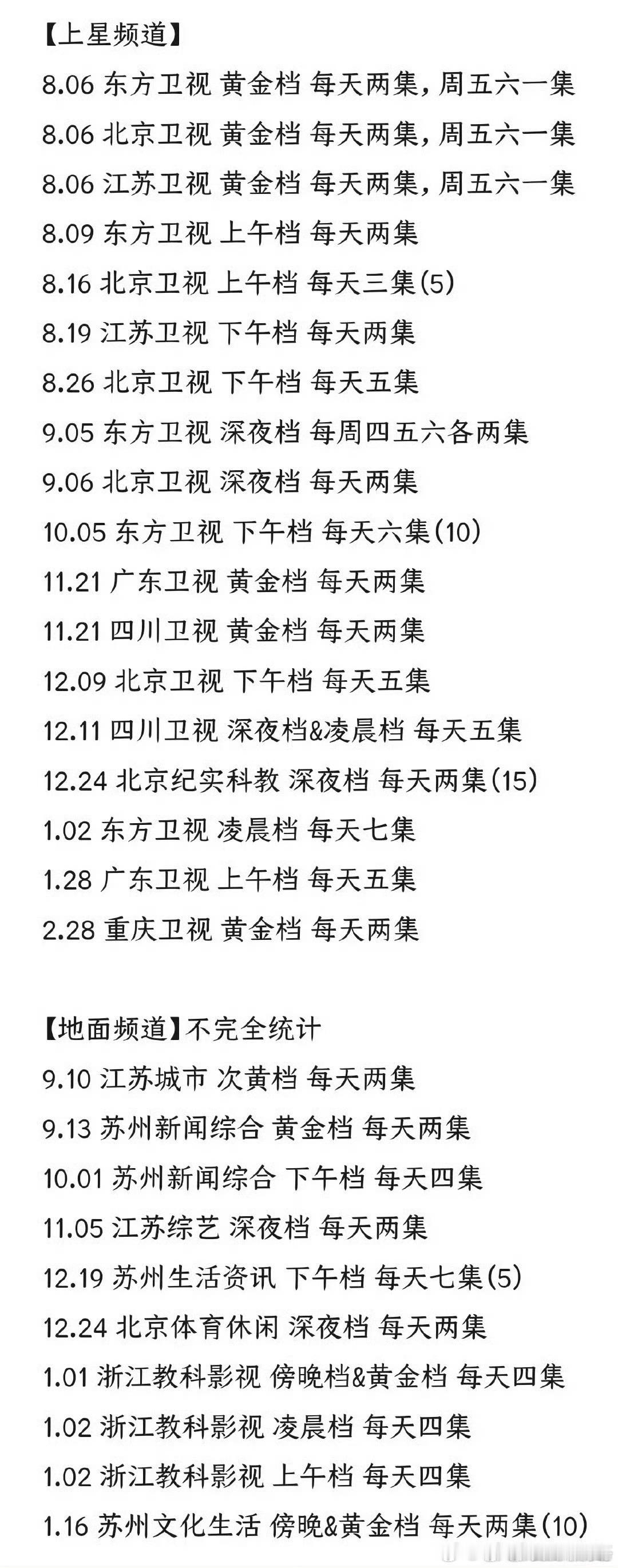 【上星频道】
8.06 东方卫视 黄金档 每天两集，周五六一集
8.06 北京卫视 黄金档 每天两集，周五六一集
8.06 江苏卫视 黄金档 每天两集，周五六一集
8.09 东方卫视 上午档 每天两集
8.16 北京卫视 上午档 每天三集(5)
8.19 江苏卫视 下午档 每天两集
8.26 北京卫视 下午档 每天五集
9.05 东方卫视 深夜档 每周四五六各两集
9.06 北京卫视 深夜档 每天两集
10.05 东方卫视 下午档 每天六集(10)
11.21 广东卫视 黄金档 每天两集
11.21 四川卫视 黄金档 每天两集
12.09 北京卫视 下午档 每天五集
12.11 四川卫视 深夜档&凌晨档 每天五集
12.24 北京纪实科教 深夜档 每天两集(15)
1.02 东方卫视 凌晨档 每天七集
1.28 广东卫视 上午档 每天五集
2.28 重庆卫视 黄金档 每天两集

【地面频道】不完全统计
9.10 江苏城市 次黄档 每天两集
9.13 苏州新闻综合 黄金档 每天两集
10.01 苏州新闻综合 下午档 每天四集
11.05 江苏综艺 深夜档 每天两集
12.19 苏州生活资讯 下午档 每天七集(5)
12.24 北京体育休闲 深夜档 每天两集
1.01 浙江教科影视 傍晚档&黄金档 每天四集
1.02 浙江教科影视 凌晨档 每天四集
1.02 浙江教科影视 上午档 每天四集
1.16 苏州文化生活 傍晚&黄金档 每天两集(10)